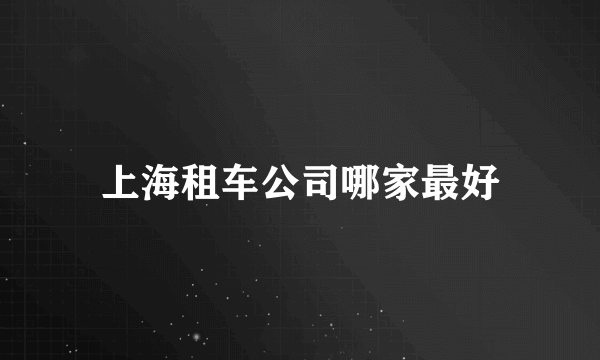 上海租车公司哪家最好